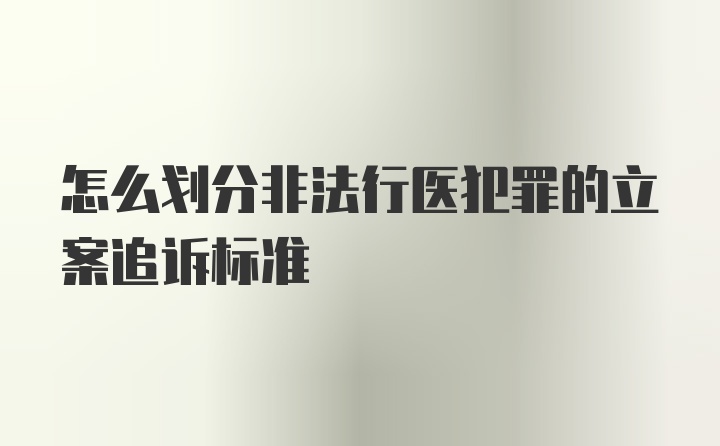 怎么划分非法行医犯罪的立案追诉标准